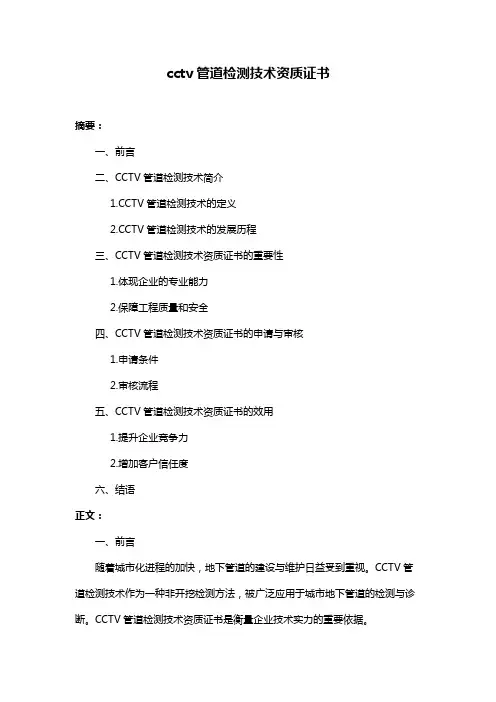 cctv 管道检测技术资质证书

摘要：

一、前言

二、CCTV 管道检测技术简介

1.CCTV 管道检测技术的定义

2.CCTV 管道检测技术的发展历程

三、CCTV 管道检测技术资质证书的重要性

1.体现企业的专业能力

2.保障工程质量和安全

四、CCTV 管道检测技术资质证书的申请与审核

1.申请条件

2.审核流程

五、CCTV 管道检测技术资质证书的效用

1.提升企业竞争力

2.增加客户信任度

六、结语

正文：

一、前言

随着城市化进程的加快，地下管道的建设与维护日益受到重视。CCTV 管道检测技术作为一种非开挖检测方法，被广泛应用于城市地下管道的检测与诊断。CCTV 管道检测技术资质证书是衡量企业技术实力的重要依据。